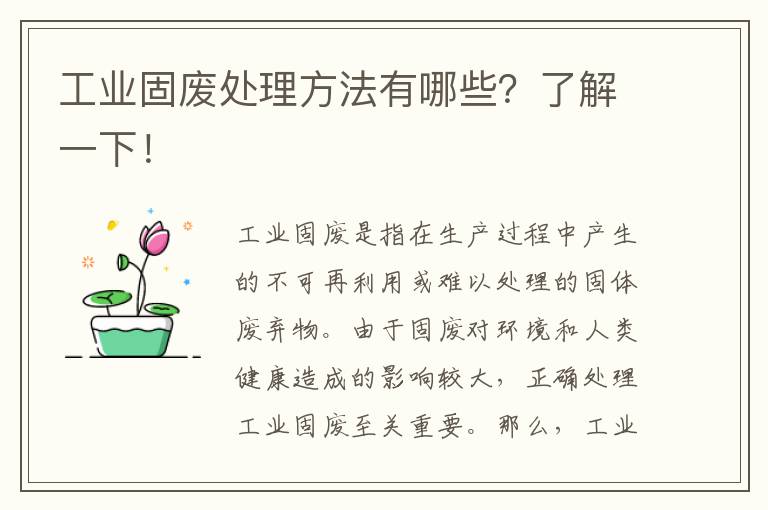 工业固废处理方法有哪些？了解一下！

工业固废是指在生产过程中产生的不可再利用或难以处理的固体废弃物。由于固废对环境和人类健康造成的影响较大，正确处理工业固废至关重要。那么，工业